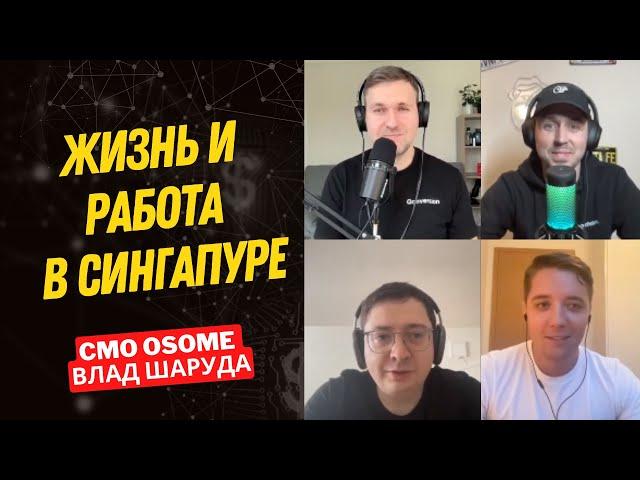 ЖИЗНЬ И РАБОТА В СИНГАПУРЕ

CMO OSOME
ВЛАД ШАРУДА

Conversion